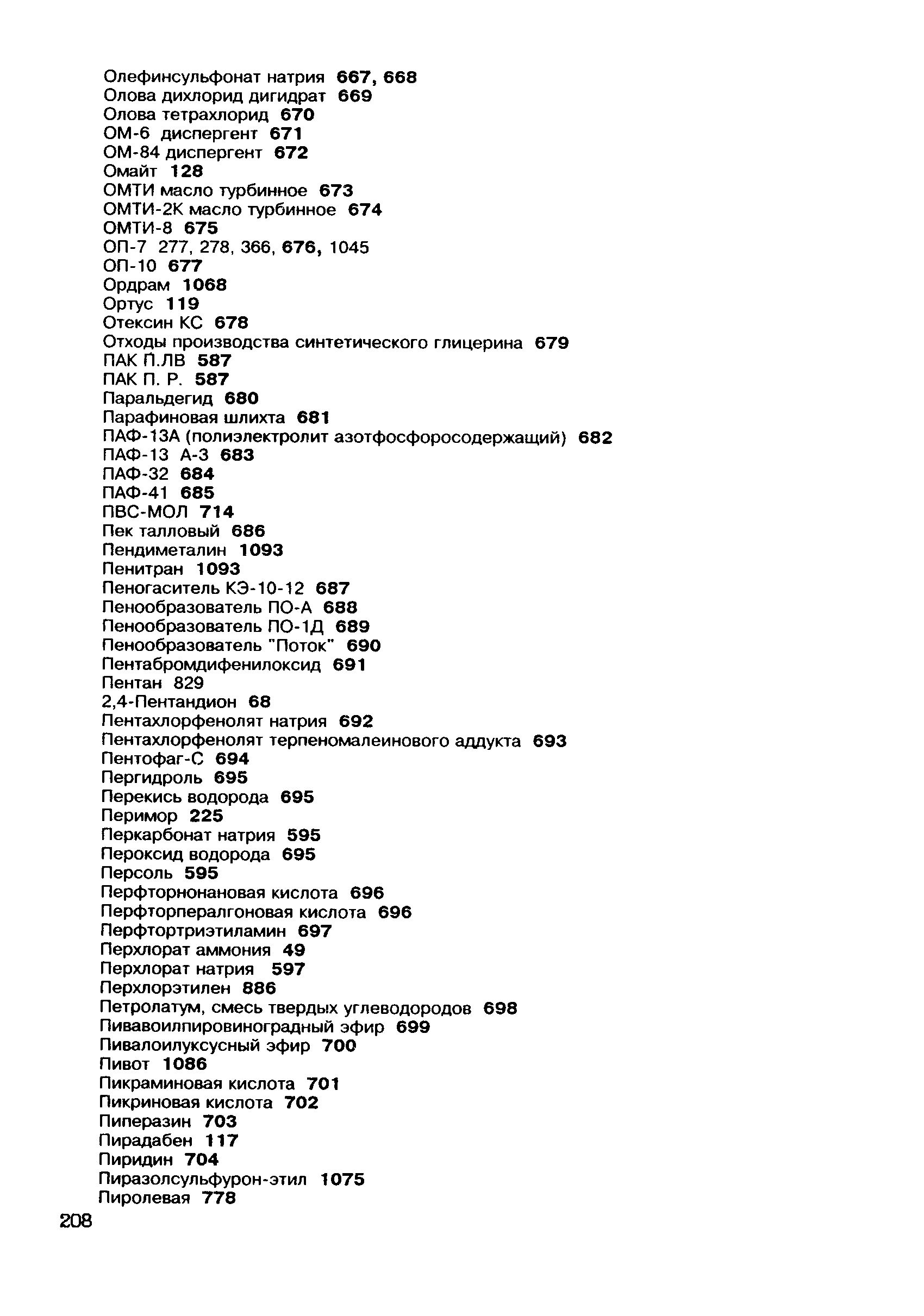 Олефинсульфонат натрия 667, 668
Олова дихлорид дигидрат 669
Олова тетрахлорид 670
ОМ-6 диспергент 671
ОМ-84 диспергент 672
Омайт 128
ОМТИ масло турбинное 673
ОМТИ-2К масло турбинное 674
ОМТИ-8 675
ОП-7 277, 278, 366, 676, 1045
ОП-10 677
Ордрам 1068
Ортус 119
Отексин КС 678
Отходы производства синтетического глицерина 679
ПАК П.ЛВ 587
ПАК П. Р. 587
Паральдегид 680
Парафиновая шлихта 681
ПАФ-13А (полиэлектролит азотфосфоросодержащий) 682
ПАФ-13 А-3 683
ПАФ-32 684
ПАФ-41 685
ПВС-МОЛ 714
Пек талловый 686
Пендиметалин 1093
Пенитран 1093
Пеногаситель КЭ-10-12 687
Пенообразователь ПО-А 688
Пенообразователь ПО-1Д 689
Пенообразователь "Поток" 690
Пентабромдифенилоксид 691
Пентан 829
2,4-Пентандион 68
Пентахлорфенолят натрия 692
Пентахлорфенолят терпеномалеинового аддукта 693
Пентофаг-С 694
Пергидроль 695
Перекись водорода 695
Перимор 225
Перкарбонат натрия 595
Пероксид водорода 695
Персоль 595
Перфторнонановая кислота 696
Перфторпералгоновая кислота 696
Перфтортриэтиламин 697
Перхлорат аммония 49
Перхлорат натрия 597
Перхлорэтилен 886
Петролатум, смесь твердых углеводородов 698
Пивавоилпировиноградный эфир 699
Пивалоилуксусный эфир 700
Пивот 1086
Пикраминовая кислота 701
Пикриновая кислота 702
Пиперазин 703
Пирадабен 117
Пиридин 704
Пиразолсульфурон-этил 1075
Пиролевая 778
208